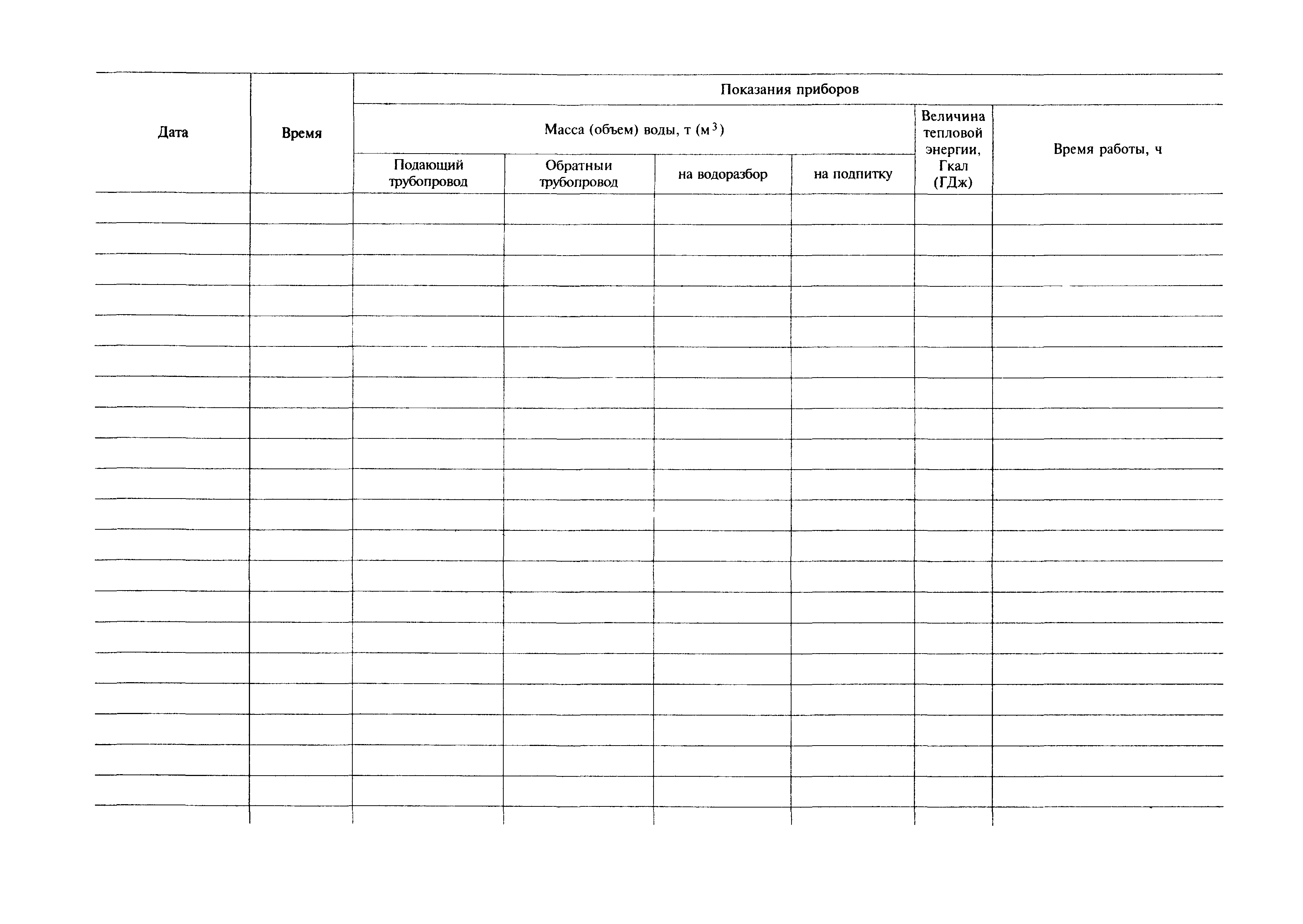 | Дата | Время | Показания приборов | | | | | |
|---|---|---|---|---|---|---|---|
| | | Масса (объем) воды, т ($м^3$) | | | | Величина тепловой энергии, Гкал (ГДж) | Время работы, ч |
| | | Подающий трубопровод | Обратныи трубопровод | на водоразбор | на подпитку | | |
| | | | | | | | |
| | | | | | | | |
| | | | | | | | |
| | | | | | | | |
| | | | | | | | |
| | | | | | | | |
| | | | | | | | |
| | | | | | | | |
| | | | | | | | |
| | | | | | | | |
| | | | | | | | |
| | | | | | | | |
| | | | | | | | |
| | | | | | | | |
| | | | | | | | |
| | | | | | | | |
| | | | | | | | |
| | | | | | | | |
| | | | | | | | |
| | | | | | | | |